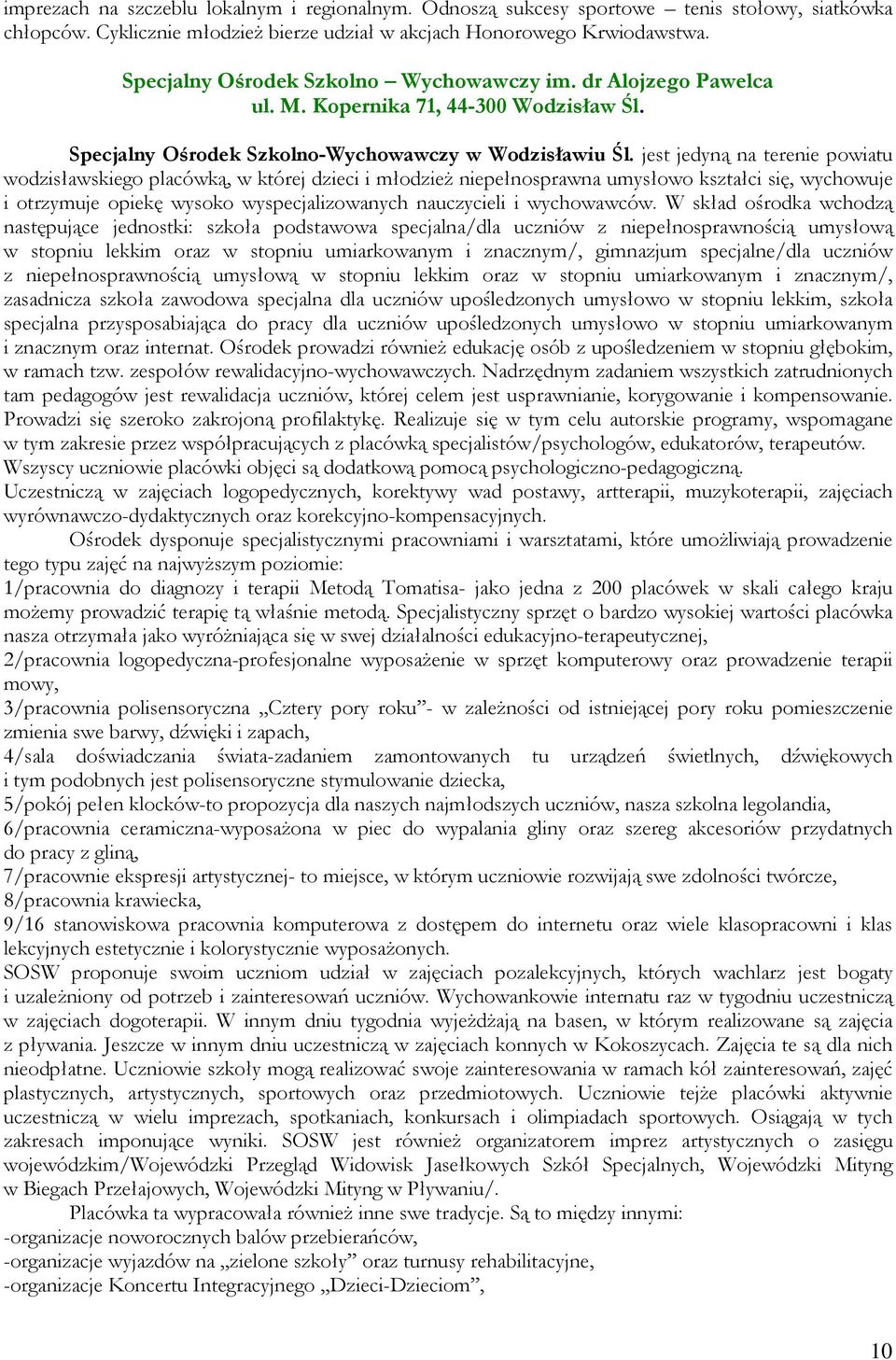 imprezach na szczeblu lokalnym i regionalnym. Odnoszą sukcesy sportowe – tenis stołowy, siatkówka chłopców. Cyklicznie młodzież bierze udział w akcjach Honorowego Krwiodawstwa.

Specjalny Ośrodek Szkolno – Wychowawczy im. dr Alojzego Pawelca
ul. M. Kopernika 71, 44-300 Wodzisław Śl.

Specjalny Ośrodek Szkolno-Wychowawczy w Wodzisławiu Śl. jest jedyną na terenie powiatu wodzisławskiego placówką, w której dzieci i młodzież niepełnosprawna umysłowo kształci się, wychowuje i otrzymuje opiekę wysoko wyspecjalizowanych nauczycieli i wychowawców. W skład ośrodka wchodzą następujące jednostki: szkoła podstawowa specjalna/dla uczniów z niepełnosprawnością umysłową w stopniu lekkim oraz w stopniu umiarkowanym i znacznym/, gimnazjum specjalne/dla uczniów z niepełnosprawnością umysłową w stopniu lekkim oraz w stopniu umiarkowanym i znacznym/, zasadnicza szkoła zawodowa specjalna dla uczniów upośledzonych umysłowo w stopniu lekkim, szkoła specjalna przysposabiająca do pracy dla uczniów upośledzonych umysłowo w stopniu umiarkowanym i znacznym oraz internat. Ośrodek prowadzi również edukację osób z upośledzeniem w stopniu głębokim, w ramach tzw. zespołów rewalidacyjno-wychowawczych. Nadrzędnym zadaniem wszystkich zatrudnionych tam pedagogów jest rewalidacja uczniów, której celem jest usprawnianie, korygowanie i kompensowanie. Prowadzi się szeroko zakrojoną profilaktykę. Realizuje się w tym celu autorskie programy, wspomagane w tym zakresie przez współpracujących z placówką specjalistów/psychologów, edukatorów, terapeutów. Wszyscy uczniowie placówki objęci są dodatkową pomocą psychologiczno-pedagogiczną. Uczestniczą w zajęciach logopedycznych, korektywy wad postawy, artterapii, muzykoterapii, zajęciach wyrównawczo-dydaktycznych oraz korekcyjno-kompensacyjnych.

Ośrodek dysponuje specjalistycznymi pracowniami i warsztatami, które umożliwiają prowadzenie tego typu zajęć na najwyższym poziomie:
1/pracownia do diagnozy i terapii Metodą Tomatisa- jako jedna z 200 placówek w skali całego kraju możemy prowadzić terapię tą właśnie metodą. Specjalistyczny sprzęt o bardzo wysokiej wartości placówka nasza otrzymała jako wyróżniająca się w swej działalności edukacyjno-terapeutycznej,
2/pracownia logopedyczna-profesjonalne wyposażenie w sprzęt komputerowy oraz prowadzenie terapii mowy,
3/pracownia polisensoryczna „Cztery pory roku”- w zależności od istniejącej pory roku pomieszczenie zmienia swe barwy, dźwięki i zapach,
4/sala doświadczania świata-zadaniem zamontowanych tu urządzeń świetlnych, dźwiękowych i tym podobnych jest polisensoryczne stymulowanie dziecka,
5/pokój pełen klocków-to propozycja dla naszych najmłodszych uczniów, nasza szkolna legolandia,
6/pracownia ceramiczna-wyposażona w piec do wypalania gliny oraz szereg akcesoriów przydatnych do pracy z gliną,
7/pracownie ekspresji artystycznej- to miejsce, w którym uczniowie rozwijają swe zdolności twórcze,
8/pracownia krawiecka,
9/16 stanowiskowa pracownia komputerowa z dostępem do internetu oraz wiele klasopracowni i klas lekcyjnych estetycznie i kolorystycznie wyposażonych.
SOSW proponuje swoim uczniom udział w zajęciach pozalekcyjnych, których wachlarz jest bogaty i uzależniony od potrzeb i zainteresowań uczniów. Wychowankowie internatu raz w tygodniu uczestniczą w zajęciach dogoterapii. W innym dniu tygodnia wyjeżdżają na basen, w którym realizowane są zajęcia z pływania. Jeszcze w innym dniu uczestniczą w zajęciach konnych w Kokoszycach. Zajęcia te są dla nich nieodpłatne. Uczniowie szkoły mogą realizować swoje zainteresowania w ramach kół zainteresowań, zajęć plastycznych, artystycznych, sportowych oraz przedmiotowych. Uczniowie tejże placówki aktywnie uczestniczą w wielu imprezach, spotkaniach, konkursach i olimpiadach sportowych. Osiągają w tych zakresach imponujące wyniki. SOSW jest również organizatorem imprez artystycznych o zasięgu wojewódzkim/Wojewódzki Przegląd Widowisk Jasełkowych Szkół Specjalnych, Wojewódzki Mityng w Biegach Przełajowych, Wojewódzki Mityng w Pływaniu/.

Placówka ta wypracowała również inne swe tradycje. Są to między innymi:
-organizacje noworocznych balów przebierańców,
-organizacje wyjazdów na „zielone szkoły” oraz turnusy rehabilitacyjne,
-organizacje Koncertu Integracyjnego „Dzieci-Dzieciom”,

10